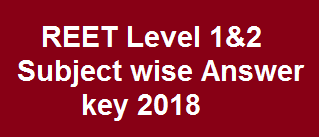 REET Level 1&2 Subject wise Answer key 2018